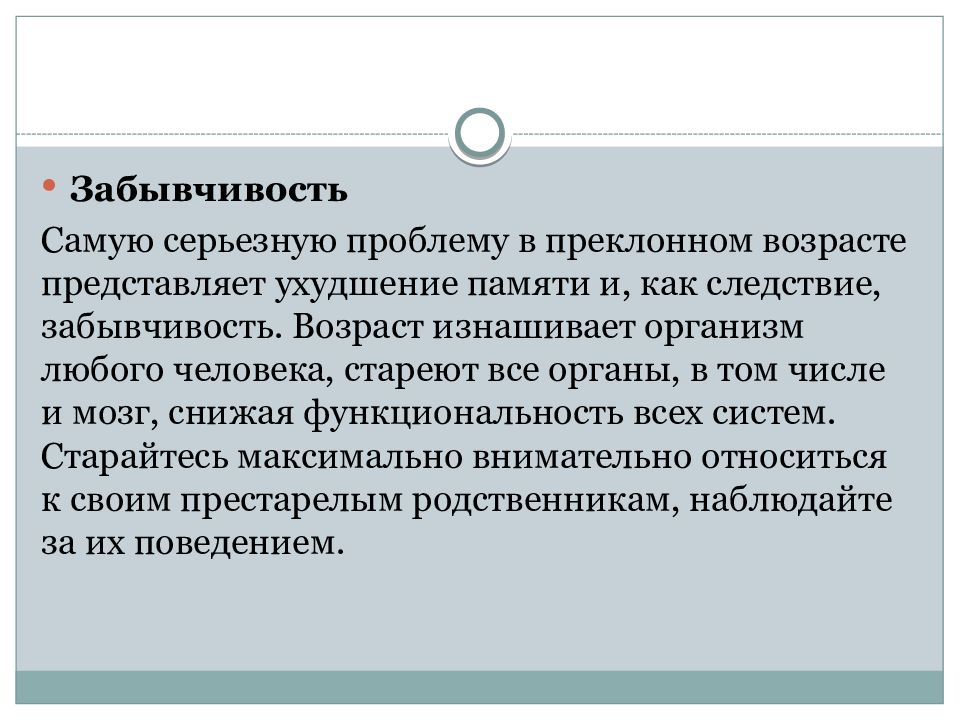 • Забывчивость

Самую серьезную проблему в преклонном возрасте представляет ухудшение памяти и, как следствие, забывчивость. Возраст изнашивает организм любого человека, стареют все органы, в том числе и мозг, снижая функциональность всех систем. Старайтесь максимально внимательно относиться к своим престарелым родственникам, наблюдайте за их поведением.